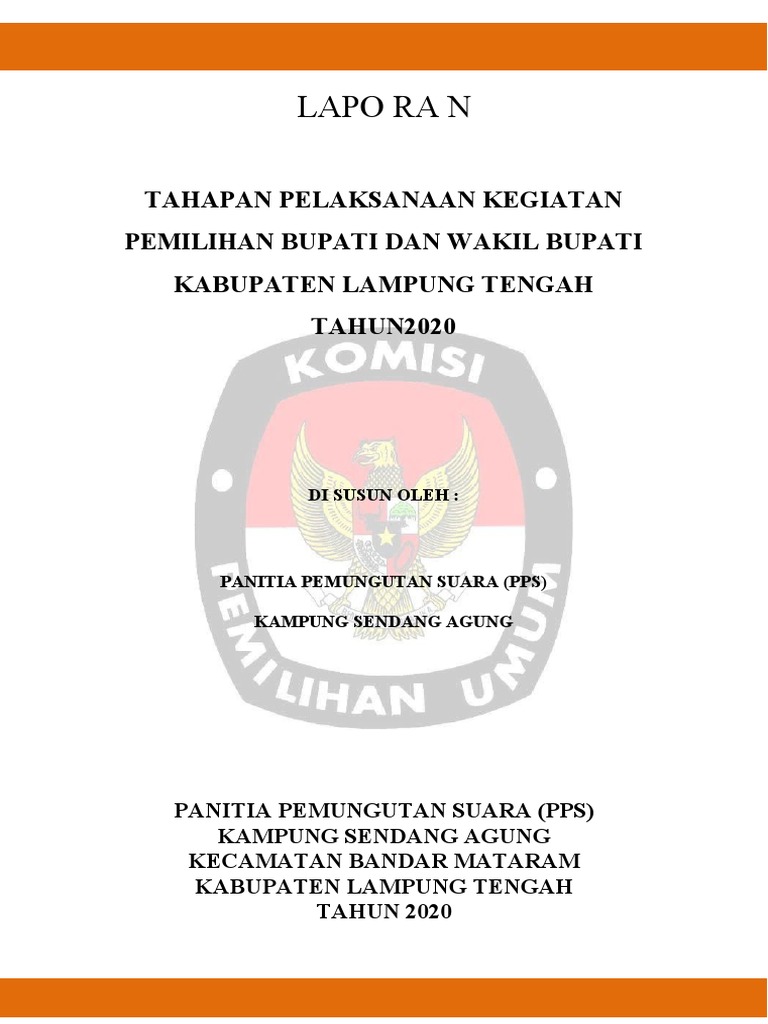 LAPO RA N

TAHAPAN PELAKSANAAN KEGIATAN
PEMILIHAN BUPATI DAN WAKIL BUPATI
KABUPATEN LAMPUNG TENGAH
TAHUN2020

KOMISI PEMILIHAN UMUM

DI SUSUN OLEH :

PANITIA PEMUNGUTAN SUARA (PPS)
KAMPUNG SENDANG AGUNG

PANITIA PEMUNGUTAN SUARA (PPS)
KAMPUNG SENDANG AGUNG
KECAMATAN BANDAR MATARAM
KABUPATEN LAMPUNG TENGAH
TAHUN 2020